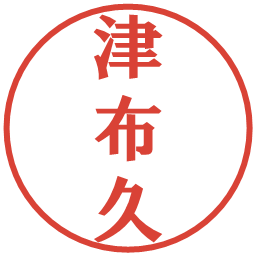 津布久